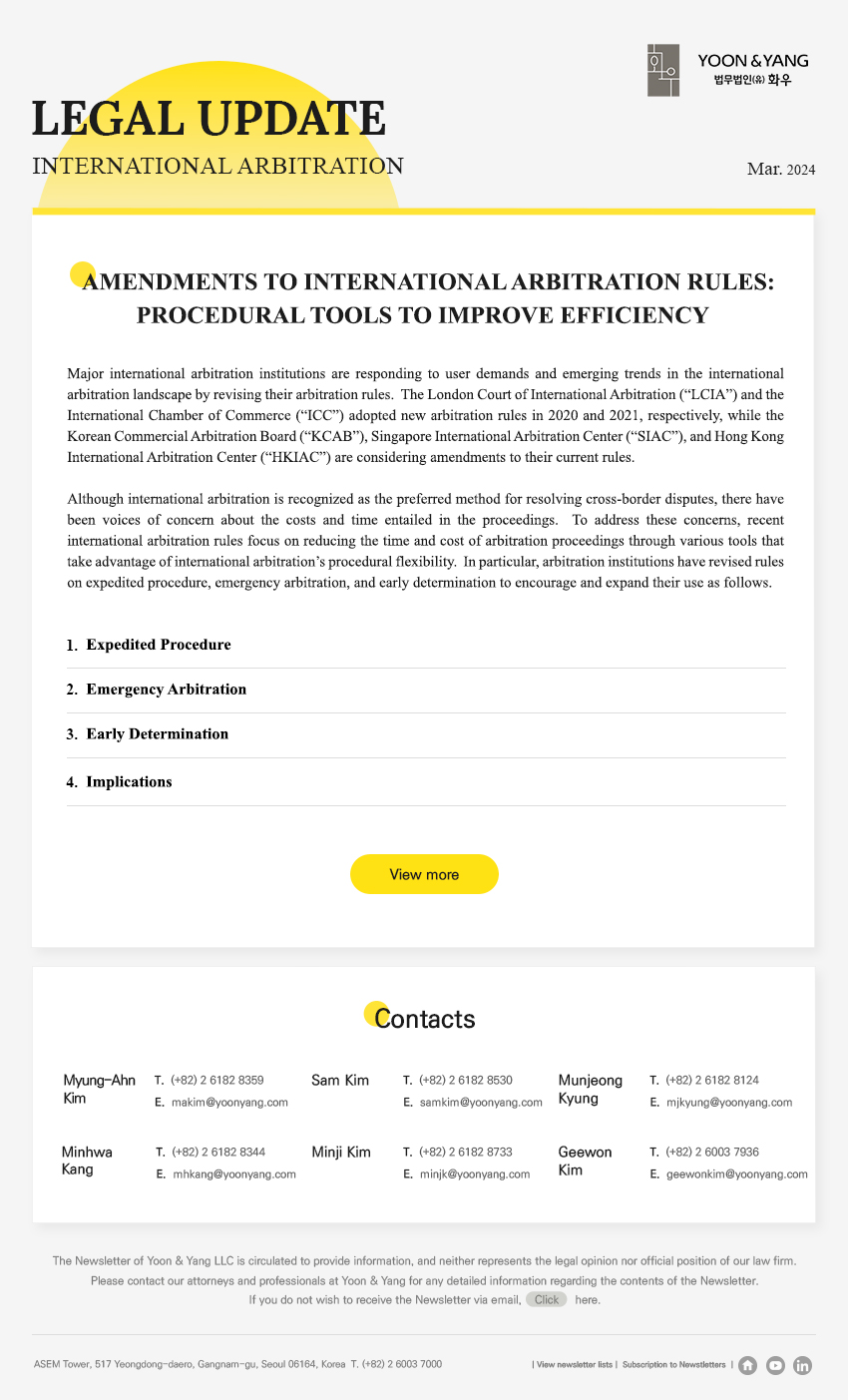 YOON & YANG
법무법인(유) 화우

LEGAL UPDATE
INTERNATIONAL ARBITRATION

Mar. 2024

AMENDMENTS TO INTERNATIONAL ARBITRATION RULES: PROCEDURAL TOOLS TO IMPROVE EFFICIENCY

Major international arbitration institutions are responding to user demands and emerging trends in the international arbitration landscape by revising their arbitration rules. The London Court of International Arbitration ("LCIA") and the International Chamber of Commerce ("ICC") adopted new arbitration rules in 2020 and 2021, respectively, while the Korean Commercial Arbitration Board ("KCAB"), Singapore International Arbitration Center ("SIAC"), and Hong Kong International Arbitration Center ("HKIAC") are considering amendments to their current rules.

Although international arbitration is recognized as the preferred method for resolving cross-border disputes, there have been voices of concern about the costs and time entailed in the proceedings. To address these concerns, recent international arbitration rules focus on reducing the time and cost of arbitration proceedings through various tools that take advantage of international arbitration's procedural flexibility. In particular, arbitration institutions have revised rules on expedited procedure, emergency arbitration, and early determination to encourage and expand their use as follows.

1. Expedited Procedure
2. Emergency Arbitration
3. Early Determination
4. Implications

View more

Contacts

Myung-Ahn Kim T. (+82) 2 6182 8359 E. makim@yoonyang.com
Sam Kim T. (+82) 2 6182 8530 E. samkim@yoonyang.com
Munjeong Kyung T. (+82) 2 6182 8124 E. mjkyung@yoonyang.com
Minhwa Kang T. (+82) 2 6182 8344 E. mhkang@yoonyang.com
Minji Kim T. (+82) 2 6182 8733 E. minjk@yoonyang.com
Geewon Kim T. (+82) 2 6003 7936 E. geewonkim@yoonyang.com

The Newsletter of Yoon & Yang LLC is circulated to provide information, and neither represents the legal opinion nor official position of our law firm.
Please contact our attorneys and professionals at Yoon & Yang for any detailed information regarding the contents of the Newsletter.
If you do not wish to receive the Newsletter via email, Click here.

ASEM Tower, 517 Yeongdong-daero, Gangnam-gu, Seoul 06164, Korea T. (+82) 2 6003 7000
| View newsletter lists | Subscription to Newsletters |